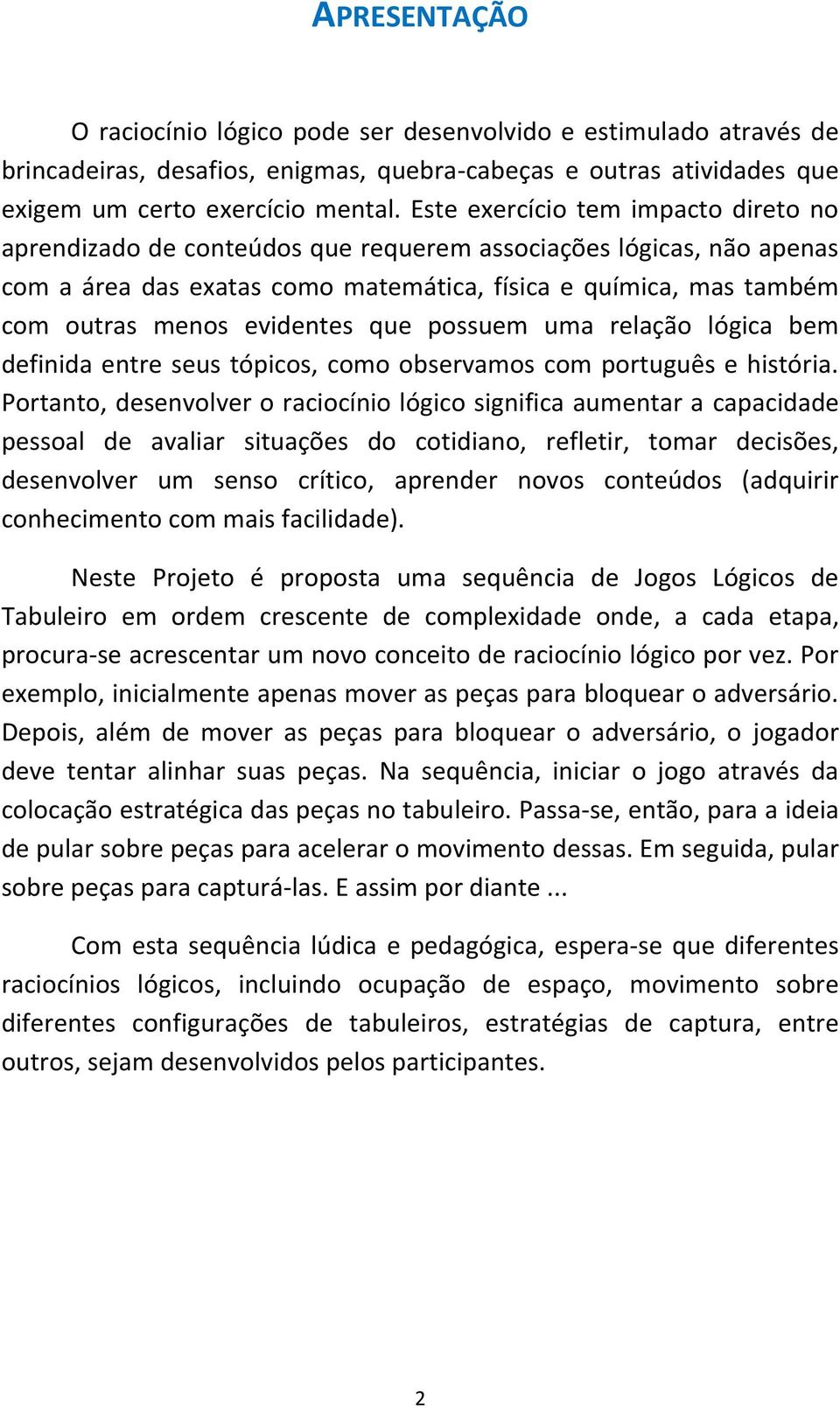 APRESENTAÇÃO

O raciocínio lógico pode ser desenvolvido e estimulado através de brincadeiras, desafios, enigmas, quebra-cabeças e outras atividades que exigem um certo exercício mental. Este exercício tem impacto direto no aprendizado de conteúdos que requerem associações lógicas, não apenas com a área das exatas como matemática, física e química, mas também com outras menos evidentes que possuem uma relação lógica bem definida entre seus tópicos, como observamos com português e história. Portanto, desenvolver o raciocínio lógico significa aumentar a capacidade pessoal de avaliar situações do cotidiano, refletir, tomar decisões, desenvolver um senso crítico, aprender novos conteúdos (adquirir conhecimento com mais facilidade).

Neste Projeto é proposta uma sequência de Jogos Lógicos de Tabuleiro em ordem crescente de complexidade onde, a cada etapa, procura-se acrescentar um novo conceito de raciocínio lógico por vez. Por exemplo, inicialmente apenas mover as peças para bloquear o adversário. Depois, além de mover as peças para bloquear o adversário, o jogador deve tentar alinhar suas peças. Na sequência, iniciar o jogo através da colocação estratégica das peças no tabuleiro. Passa-se, então, para a ideia de pular sobre peças para acelerar o movimento dessas. Em seguida, pular sobre peças para capturá-las. E assim por diante ...

Com esta sequência lúdica e pedagógica, espera-se que diferentes raciocínios lógicos, incluindo ocupação de espaço, movimento sobre diferentes configurações de tabuleiros, estratégias de captura, entre outros, sejam desenvolvidos pelos participantes.

2